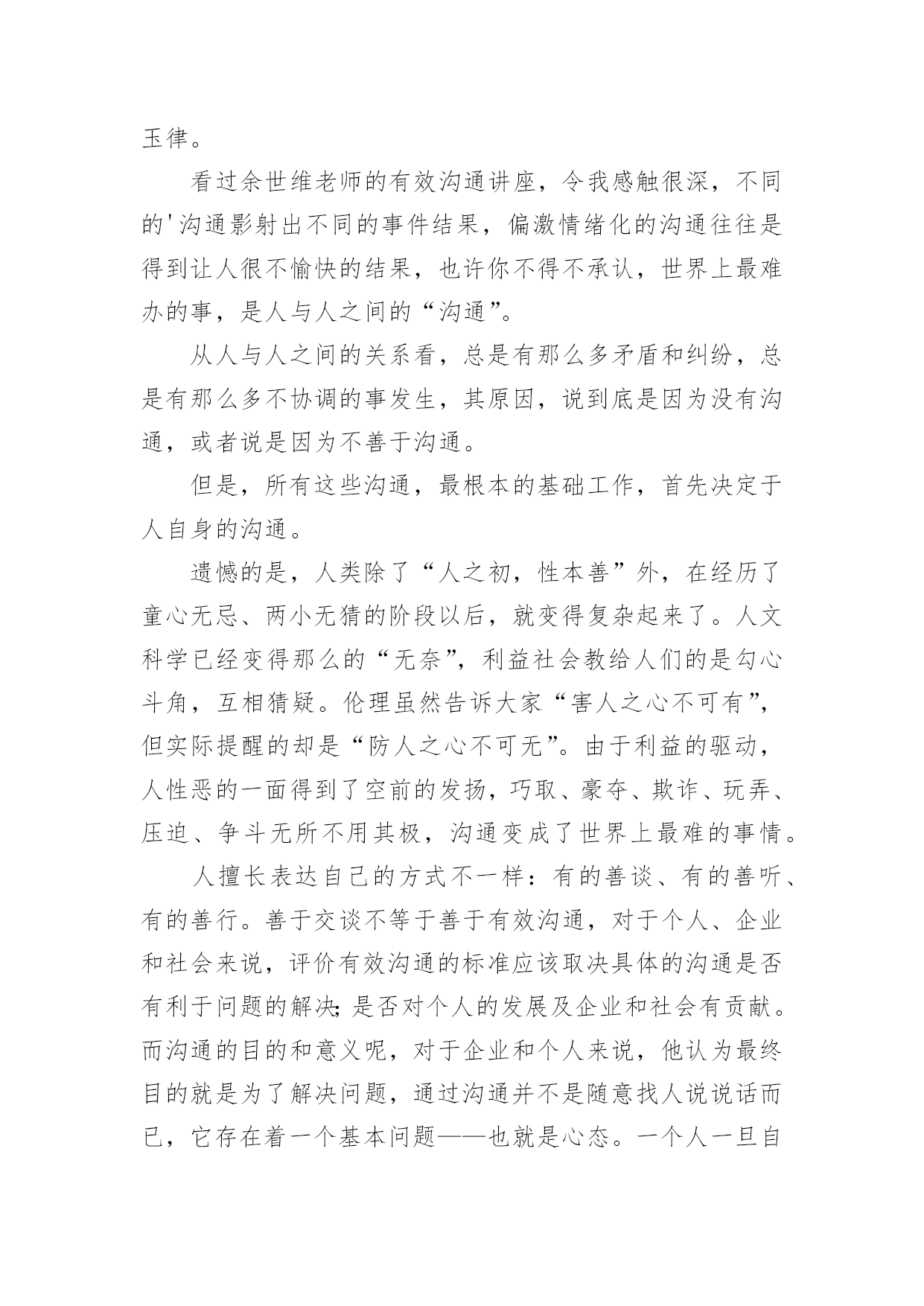 玉律。

看过余世维老师的有效沟通讲座，令我感触很深，不同的'沟通影射出不同的事件结果，偏激情绪化的沟通往往是得到让人很不愉快的结果，也许你不得不承认，世界上最难办的事，是人与人之间的“沟通”。

从人与人之间的关系看，总是有那么多矛盾和纠纷，总是有那么多不协调的事发生，其原因，说到底是因为没有沟通，或者说是因为不善于沟通。

但是，所有这些沟通，最根本的基础工作，首先决定于人自身的沟通。

遗憾的是，人类除了“人之初，性本善”外，在经历了童心无忌、两小无猜的阶段以后，就变得复杂起来了。人文科学已经变得那么的“无奈”，利益社会教给人们的是勾心斗角，互相猜疑。伦理虽然告诉大家“害人之心不可有”，但实际提醒的却是“防人之心不可无”。由于利益的驱动，人性恶的一面得到了空前的发扬，巧取、豪夺、欺诈、玩弄、压迫、争斗无所不用其极，沟通变成了世界上最难的事情。

人擅长表达自己的方式不一样：有的善谈、有的善听、有的善行。善于交谈不等于善于有效沟通，对于个人、企业和社会来说，评价有效沟通的标准应该取决具体的沟通是否有利于问题的解决;是否对个人的发展及企业和社会有贡献。而沟通的目的和意义呢，对于企业和个人来说，他认为最终目的就是为了解决问题，通过沟通并不是随意找人说说话而已，它存在着一个基本问题——也就是心态。一个人一旦自